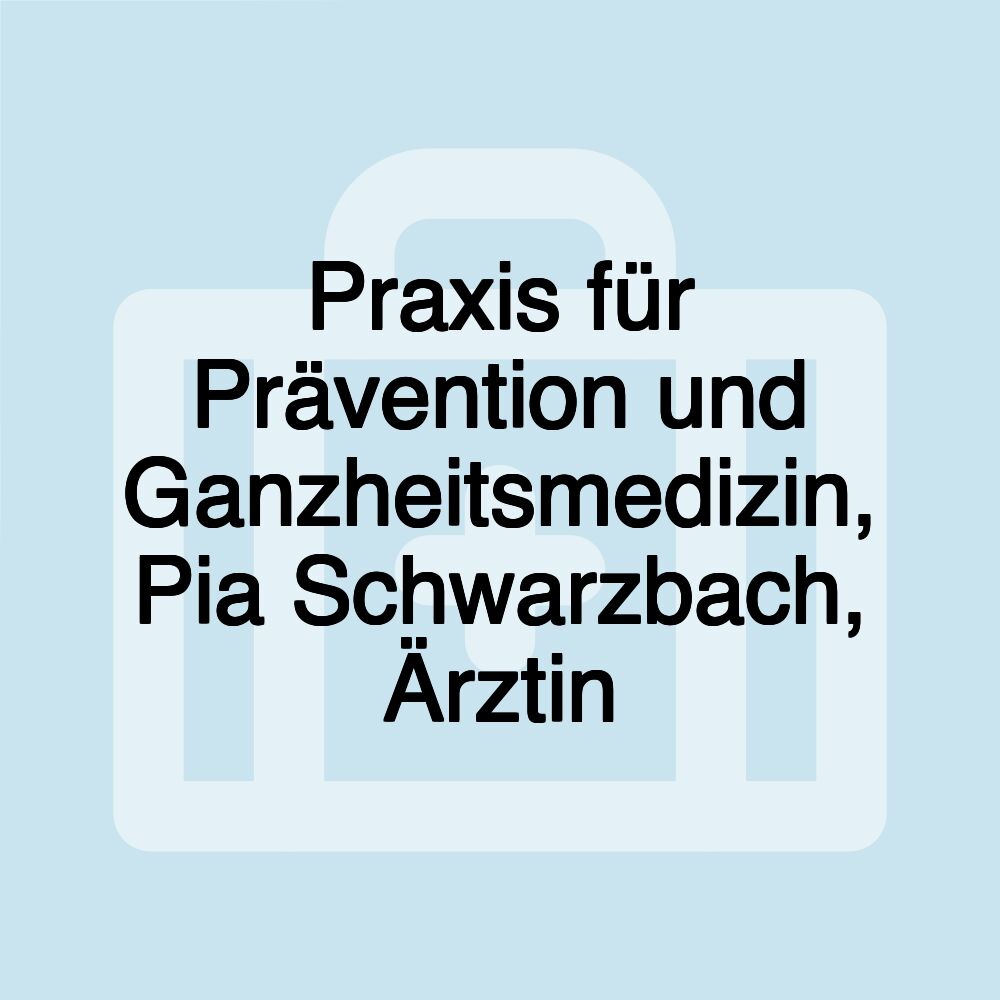 Praxis für Prävention und Ganzheitsmedizin, Pia Schwarzbach, Ärztin